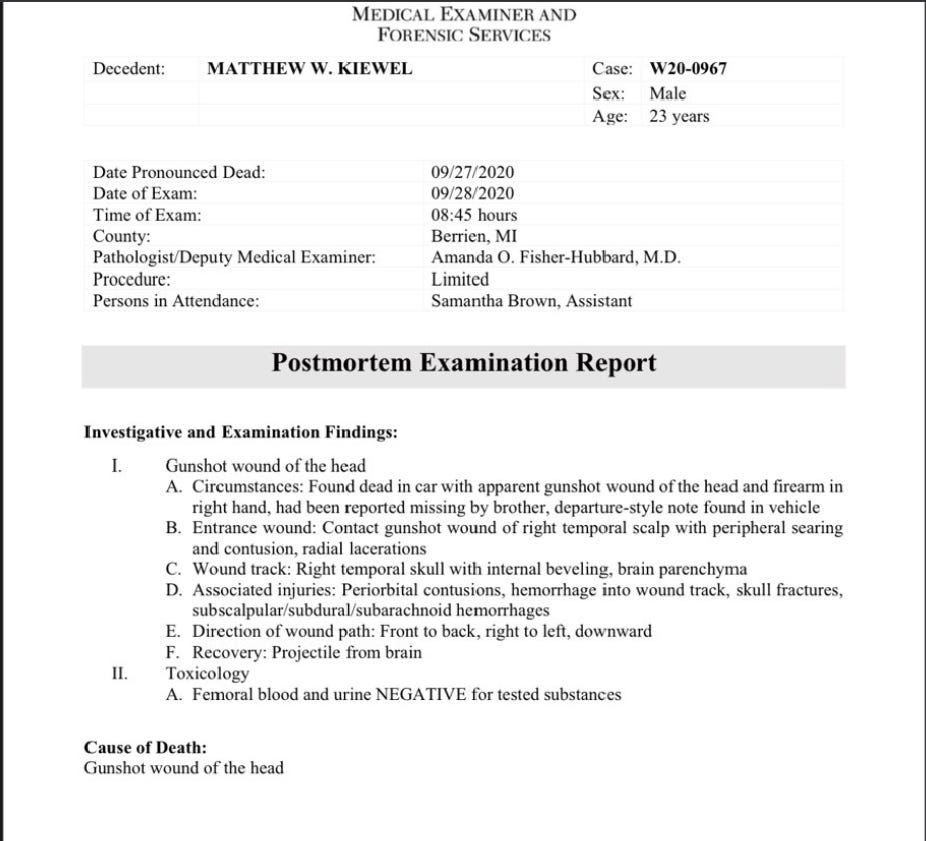 MEDICAL EXAMINER AND
FORENSIC SERVICES

| Decedent: | MATTHEW W. KIEWEL | Case: | W20-0967 |
|---|---|---|---|
| | | Sex: | Male |
| | | Age: | 23 years |

| Date Pronounced Dead: | 09/27/2020 |
|---|---|
| Date of Exam: | 09/28/2020 |
| Time of Exam: | 08:45 hours |
| County: | Berrien, MI |
| Pathologist/Deputy Medical Examiner: | Amanda O. Fisher-Hubbard, M.D. |
| Procedure: | Limited |
| Persons in Attendance: | Samantha Brown, Assistant |

Postmortem Examination Report

Investigative and Examination Findings:

I. Gunshot wound of the head
A. Circumstances: Found dead in car with apparent gunshot wound of the head and firearm in right hand, had been reported missing by brother, departure-style note found in vehicle
B. Entrance wound: Contact gunshot wound of right temporal scalp with peripheral searing and contusion, radial lacerations
C. Wound track: Right temporal skull with internal beveling, brain parenchyma
D. Associated injuries: Periorbital contusions, hemorrhage into wound track, skull fractures, subscalpular/subdural/subarachnoid hemorrhages
E. Direction of wound path: Front to back, right to left, downward
F. Recovery: Projectile from brain
II. Toxicology
A. Femoral blood and urine NEGATIVE for tested substances

Cause of Death:
Gunshot wound of the head